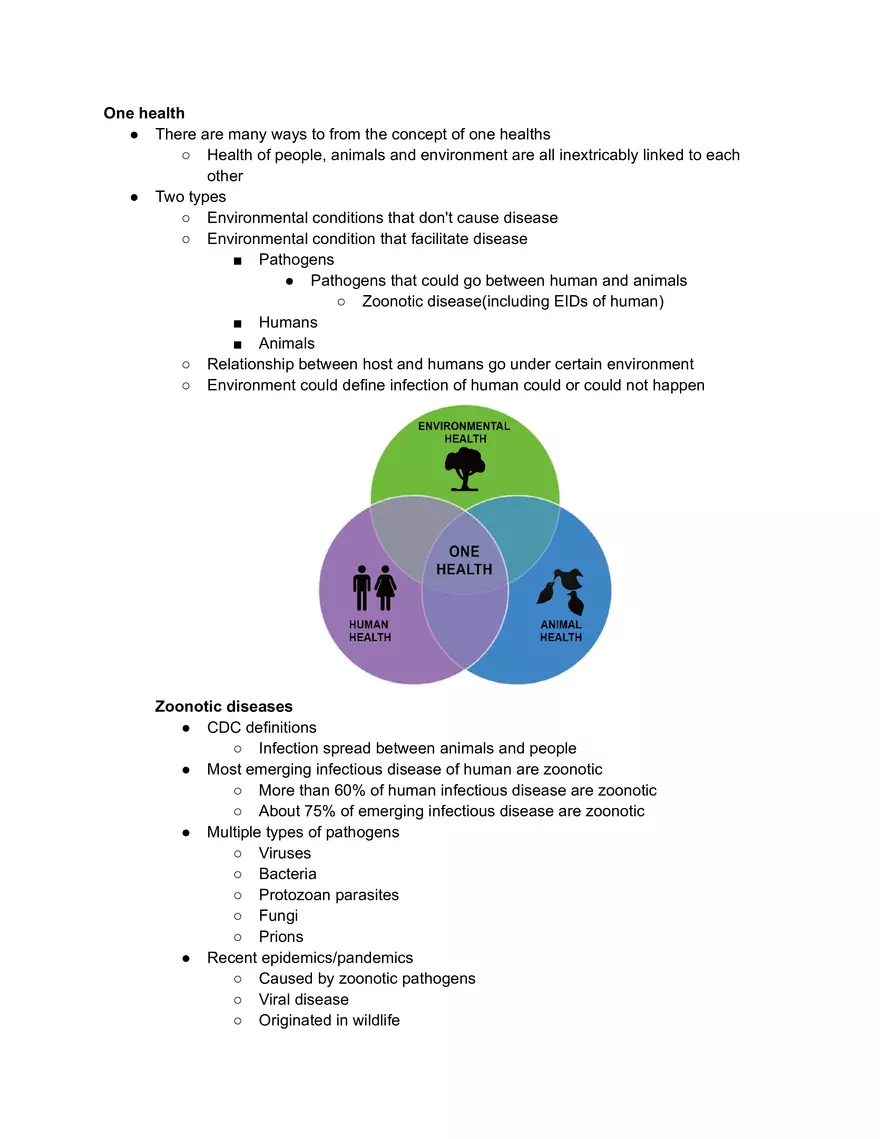 **One health**

- There are many ways to from the concept of one healths
  - Health of people, animals and environment are all inextricably linked to each other
- Two types
  - Environmental conditions that don't cause disease
  - Environmental condition that facilitate disease
    - Pathogens
      - Pathogens that could go between human and animals
        - Zoonotic disease(including EIDs of human)
    - Humans
    - Animals
  - Relationship between host and humans go under certain environment
  - Environment could define infection of human could or could not happen

ENVIRONMENTAL HEALTH

ONE HEALTH

HUMAN HEALTH

ANIMAL HEALTH

**Zoonotic diseases**

- CDC definitions
  - Infection spread between animals and people
- Most emerging infectious disease of human are zoonotic
  - More than 60% of human infectious disease are zoonotic
  - About 75% of emerging infectious disease are zoonotic
- Multiple types of pathogens
  - Viruses
  - Bacteria
  - Protozoan parasites
  - Fungi
  - Prions
- Recent epidemics/pandemics
  - Caused by zoonotic pathogens
  - Viral disease
  - Originated in wildlife